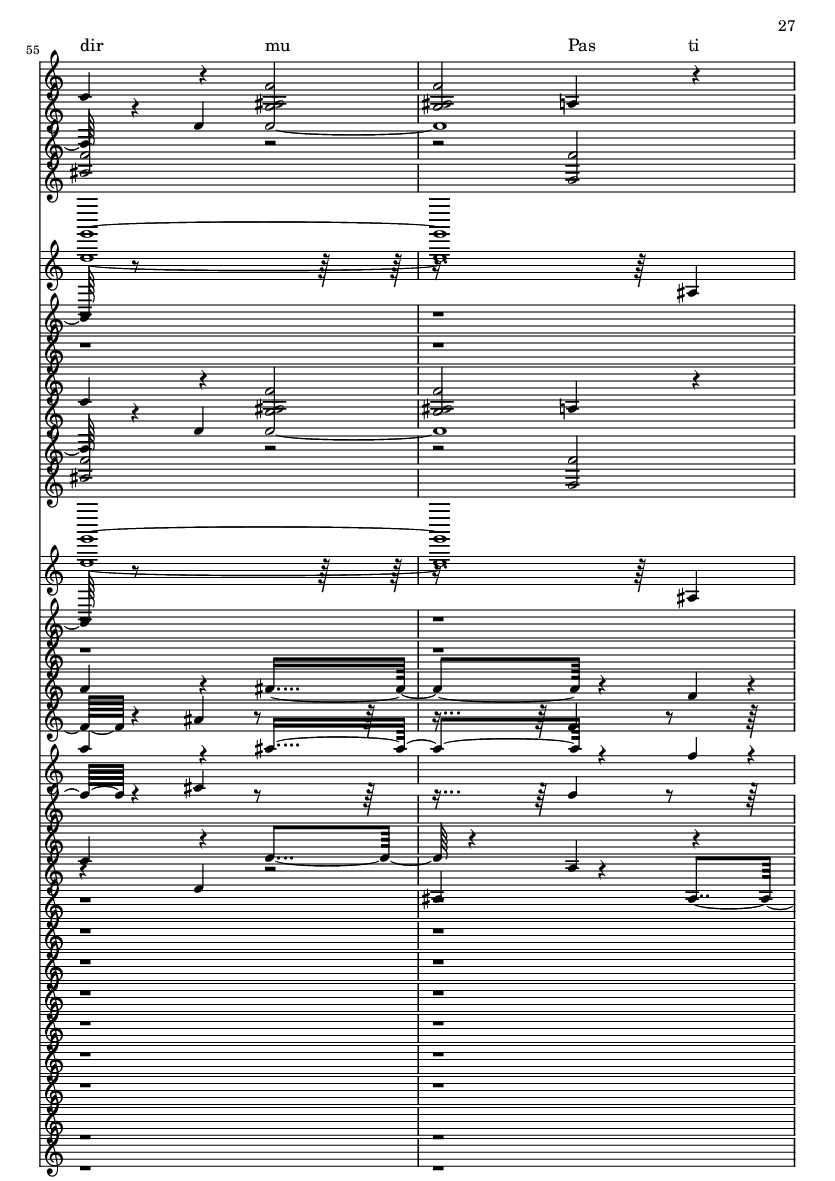 27

55

dir mu Pas ti